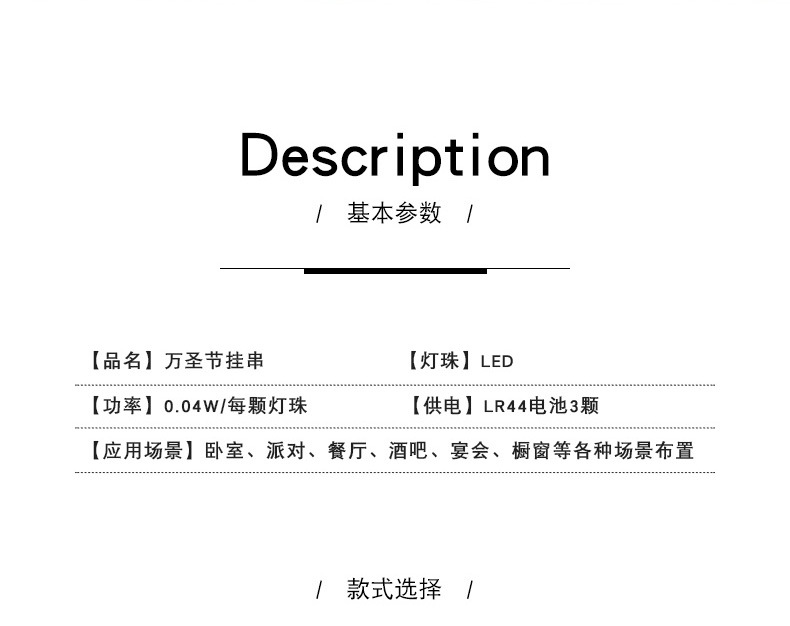 Description

/ 基本参数 /

【品名】万圣节挂串 【灯珠】LED

【功率】0.04W/每颗灯珠 【供电】LR44电池3颗

【应用场景】卧室、派对、餐厅、酒吧、宴会、橱窗等各种场景布置

/ 款式选择 /